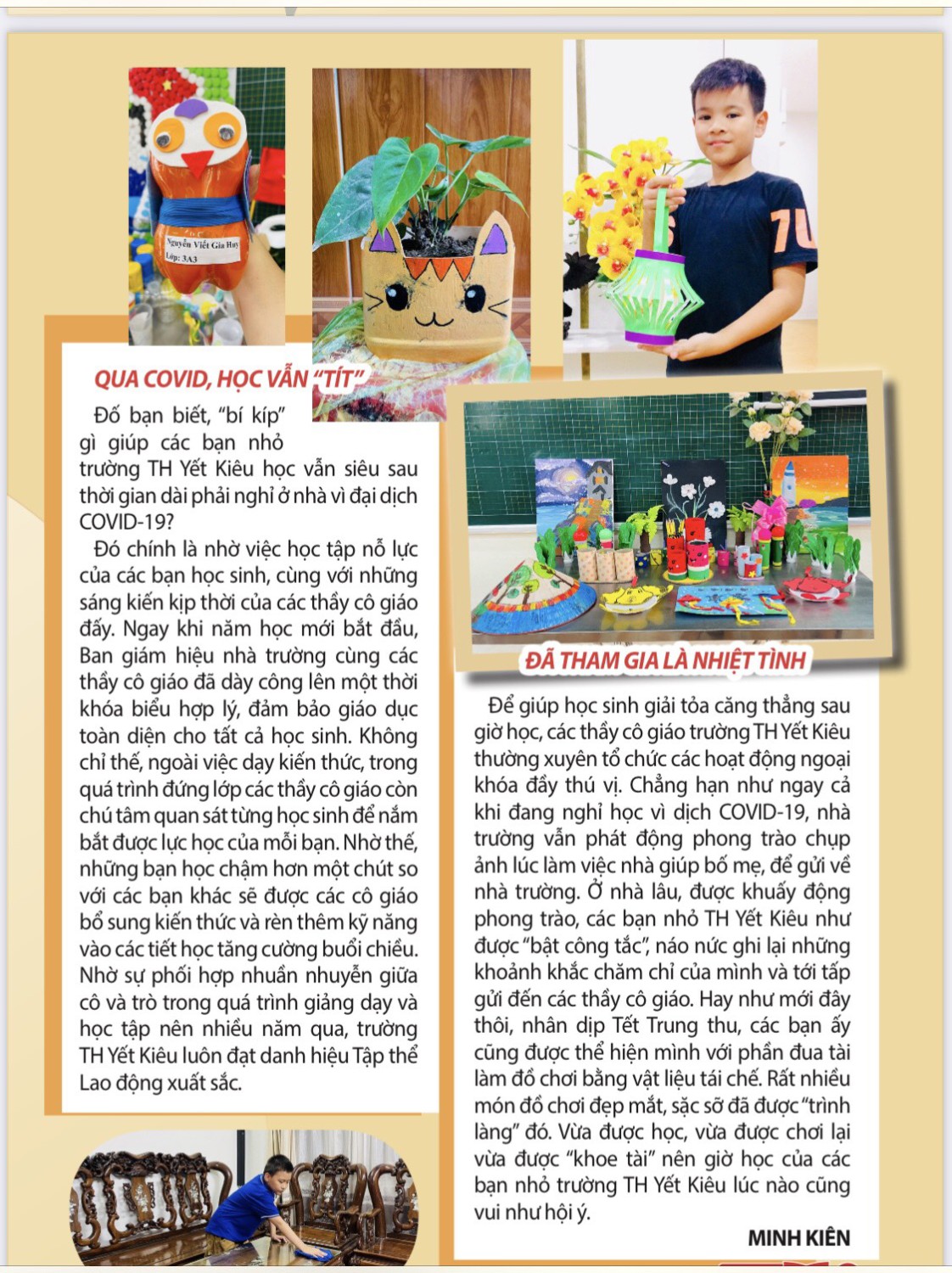 Nguyễn Viết Gia Huy
Lớp: 3A3

QUA COVID, HỌC VẪN "TÍT"

Đố bạn biết, "bí kíp" gì giúp các bạn nhỏ trường TH Yết Kiêu học vẫn siêu sau thời gian dài phải nghỉ ở nhà vì đại dịch COVID-19?

Đó chính là nhờ việc học tập nỗ lực của các bạn học sinh, cùng với những sáng kiến kịp thời của các thầy cô giáo đấy. Ngay khi năm học mới bắt đầu, Ban giám hiệu nhà trường cùng các thầy cô giáo đã dày công lên một thời khóa biểu hợp lý, đảm bảo giáo dục toàn diện cho tất cả học sinh. Không chỉ thế, ngoài việc dạy kiến thức, trong quá trình đứng lớp các thầy cô giáo còn chú tâm quan sát từng học sinh để nắm bắt được lực học của mỗi bạn. Nhờ thế, những bạn học chậm hơn một chút so với các bạn khác sẽ được các cô giáo bổ sung kiến thức và rèn thêm kỹ năng vào các tiết học tăng cường buổi chiều. Nhờ sự phối hợp nhuần nhuyễn giữa cô và trò trong quá trình giảng dạy và học tập nên nhiều năm qua, trường TH Yết Kiêu luôn đạt danh hiệu Tập thể Lao động xuất sắc.

ĐÃ THAM GIA LÀ NHIỆT TÌNH

Để giúp học sinh giải tỏa căng thẳng sau giờ học, các thầy cô giáo trường TH Yết Kiêu thường xuyên tổ chức các hoạt động ngoại khóa đầy thú vị. Chẳng hạn như ngay cả khi đang nghỉ học vì dịch COVID-19, nhà trường vẫn phát động phong trào chụp ảnh lúc làm việc nhà giúp bố mẹ, để gửi về nhà trường. Ở nhà lâu, được khuấy động phong trào, các bạn nhỏ TH Yết Kiêu như được "bật công tắc", náo nức ghi lại những khoảnh khắc chăm chỉ của mình và tới tấp gửi đến các thầy cô giáo. Hay như mới đây thôi, nhân dịp Tết Trung thu, các bạn ấy cũng được thể hiện mình với phần đua tài làm đồ chơi bằng vật liệu tái chế. Rất nhiều món đồ chơi đẹp mắt, sặc sỡ đã được "trình làng" đó. Vừa được học, vừa được chơi lại vừa được "khoe tài" nên giờ học của các bạn nhỏ trường TH Yết Kiêu lúc nào cũng vui như hội ý.

MINH KIÊN